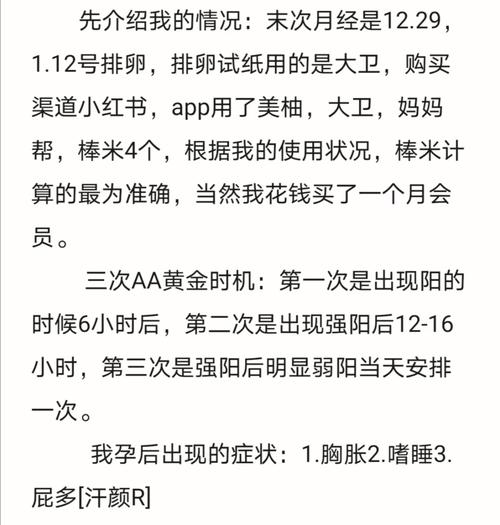 先介绍我的情况：末次月经是12.29，1.12号排卵，排卵试纸用的是大卫，购买渠道小红书，app用了美柚，大卫，妈妈帮，棒米4个，根据我的使用状况，棒米计算的最为准确，当然我花钱买了一个月会员。

三次AA黄金时机：第一次是出现阳的时候6小时后，第二次是出现强阳后12-16小时，第三次是强阳后明显弱阳当天安排一次。

我孕后出现的症状：1.胸胀2.嗜睡3.屁多[汗颜R]